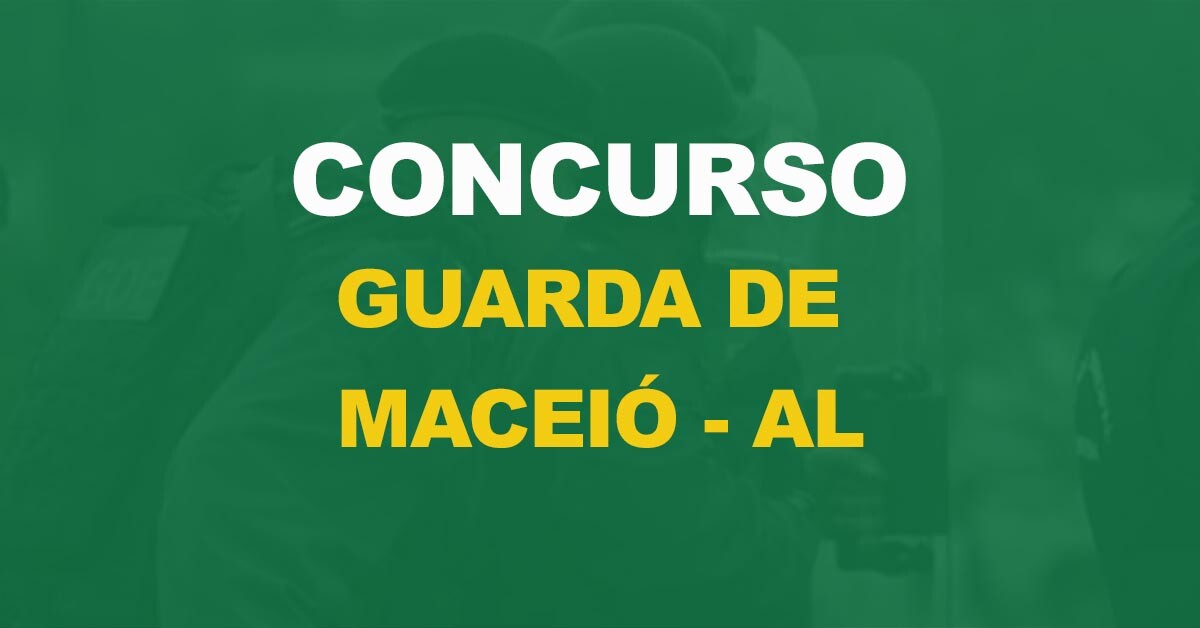 CONCURSO
GUARDA DE
MACEIÓ - AL